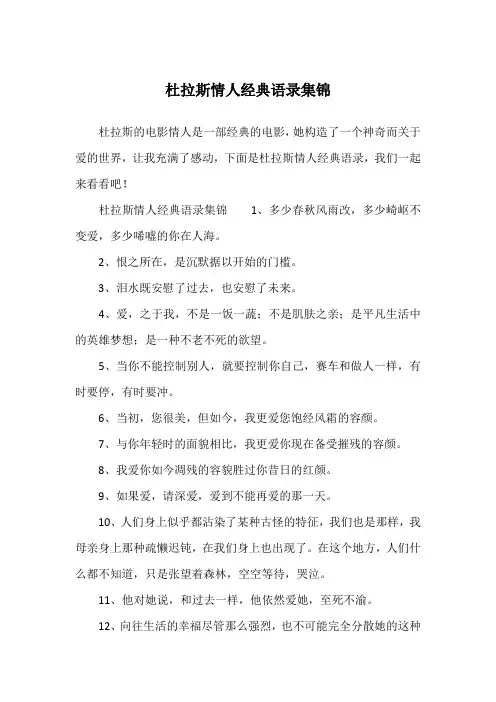 杜拉斯情人经典语录集锦

杜拉斯的电影情人是一部经典的电影，她构造了一个神奇而关于爱的世界，让我充满了感动，下面是杜拉斯情人经典语录，我们一起来看看吧！

杜拉斯情人经典语录集锦　　1、多少春秋风雨改，多少崎岖不变爱，多少唏嘘的你在人海。

2、恨之所在，是沉默据以开始的门槛。

3、泪水既安慰了过去，也安慰了未来。

4、爱，之于我，不是一饭一蔬；不是肌肤之亲；是平凡生活中的英雄梦想；是一种不老不死的欲望。

5、当你不能控制别人，就要控制你自己，赛车和做人一样，有时要停，有时要冲。

6、当初，您很美，但如今，我更爱您饱经风霜的容颜。

7、与你年轻时的面貌相比，我更爱你现在备受摧残的容颜。

8、我爱你如今凋残的容貌胜过你昔日的红颜。

9、如果爱，请深爱，爱到不能再爱的那一天。

10、人们身上似乎都沾染了某种古怪的特征，我们也是那样，我母亲身上那种疏懒迟钝，在我们身上也出现了。在这个地方，人们什么都不知道，只是张望着森林，空空等待，哭泣。

11、他对她说，和过去一样，他依然爱她，至死不渝。

12、向往生活的幸福尽管那么强烈，也不可能完全分散她的这种